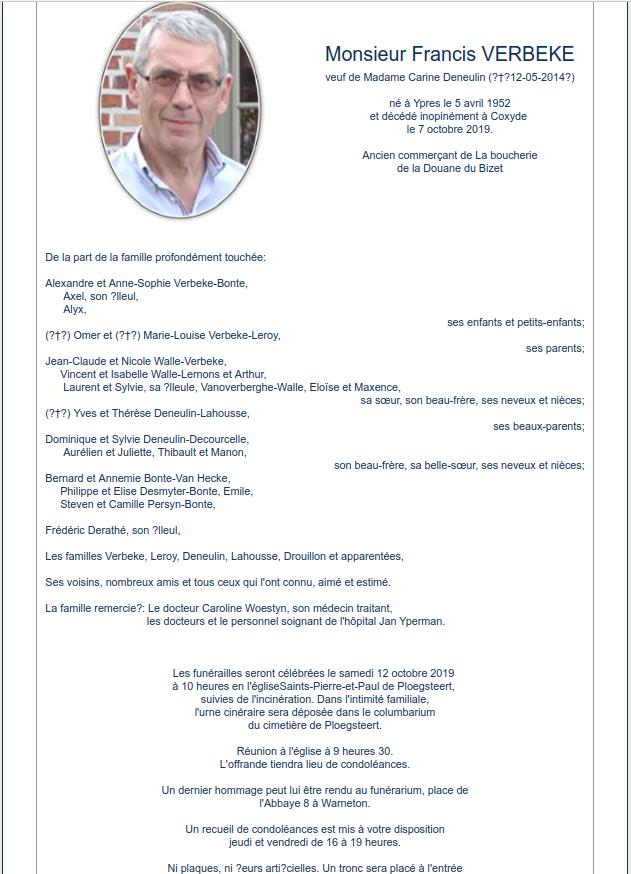 Monsieur Francis VERBEKE

veuf de Madame Carine Deneulin (?†?12-05-2014?)

né à Ypres le 5 avril 1952
et décédé inopinément à Coxyde
le 7 octobre 2019.

Ancien commerçant de La boucherie
de la Douane du Bizet

De la part de la famille profondément touchée:

Alexandre et Anne-Sophie Verbeke-Bonte,
Axel, son ?lleul,
Alyx,
ses enfants et petits-enfants;

(?†?) Omer et (?†?) Marie-Louise Verbeke-Leroy,
ses parents;

Jean-Claude et Nicole Walle-Verbeke,
Vincent et Isabelle Walle-Lernons et Arthur,
Laurent et Sylvie, sa ?lleule, Vanoverberghe-Walle, Eloïse et Maxence,
sa sœur, son beau-frère, ses neveux et nièces;

(?†?) Yves et Thérèse Deneulin-Lahousse,
ses beaux-parents;

Dominique et Sylvie Deneulin-Decourcelle,
Aurélien et Juliette, Thibault et Manon,
son beau-frère, sa belle-sœur, ses neveux et nièces;

Bernard et Annemie Bonte-Van Hecke,
Philippe et Elise Desmyter-Bonte, Emile,
Steven et Camille Persyn-Bonte,

Frédéric Derathé, son ?lleul,

Les familles Verbeke, Leroy, Deneulin, Lahousse, Drouillon et apparentées,

Ses voisins, nombreux amis et tous ceux qui l'ont connu, aimé et estimé.

La famille remercie?: Le docteur Caroline Woestyn, son médecin traitant,
les docteurs et le personnel soignant de l'hôpital Jan Yperman.

Les funérailles seront célébrées le samedi 12 octobre 2019
à 10 heures en l'égliseSaints-Pierre-et-Paul de Ploegsteert,
suivies de l'incinération. Dans l'intimité familiale,
l'urne cinéraire sera déposée dans le columbarium
du cimetière de Ploegsteert.

Réunion à l'église à 9 heures 30.
L'offrande tiendra lieu de condoléances.

Un dernier hommage peut lui être rendu au funérarium, place de
l'Abbaye 8 à Warneton.

Un recueil de condoléances est mis à votre disposition
jeudi et vendredi de 16 à 19 heures.

Ni plaques, ni ?eurs arti?cielles. Un tronc sera placé à l'entrée